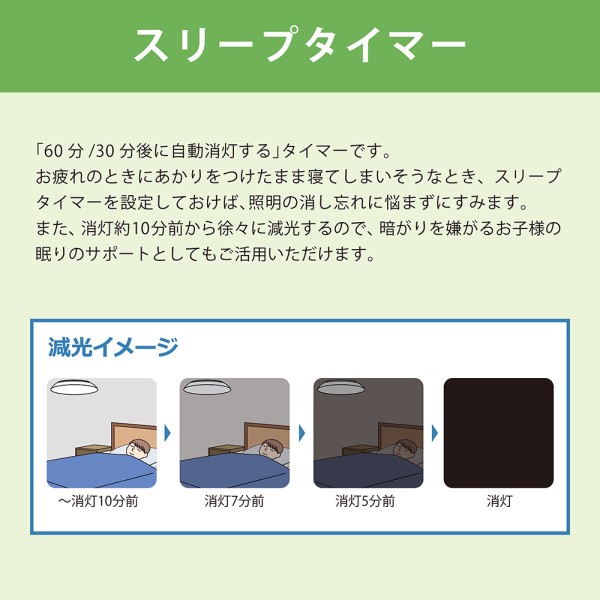 スリープタイマー

「60 分 /30 分後に自動消灯する」タイマーです。
お疲れのときにあかりをつけたまま寝てしまいそうなとき、スリープタイマーを設定しておけば、照明の消し忘れに悩まずにすみます。
また、消灯約10分前から徐々に減光するので、暗がりを嫌がるお子様の眠りのサポートとしてもご活用いただけます。

減光イメージ

～消灯10分前

消灯7分前

消灯5分前

消灯